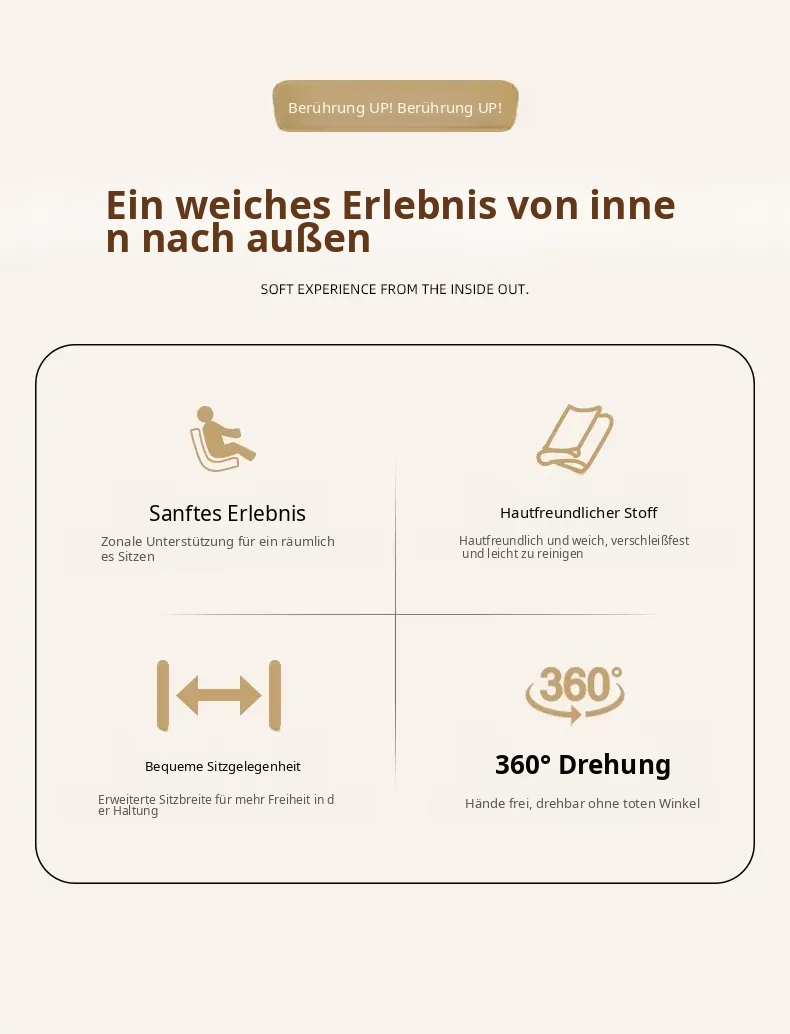 Berührung UP! Berührung UP!

Ein weiches Erlebnis von innen nach außen

SOFT EXPERIENCE FROM THE INSIDE OUT.

Sanftes Erlebnis

Zonale Unterstützung für ein räumliches Sitzen

Hautfreundlicher Stoff

Hautfreundlich und weich, verschleißfest und leicht zu reinigen

Bequeme Sitzgelegenheit

Erweiterte Sitzbreite für mehr Freiheit in der Haltung

360°

360° Drehung

Hände frei, drehbar ohne toten Winkel